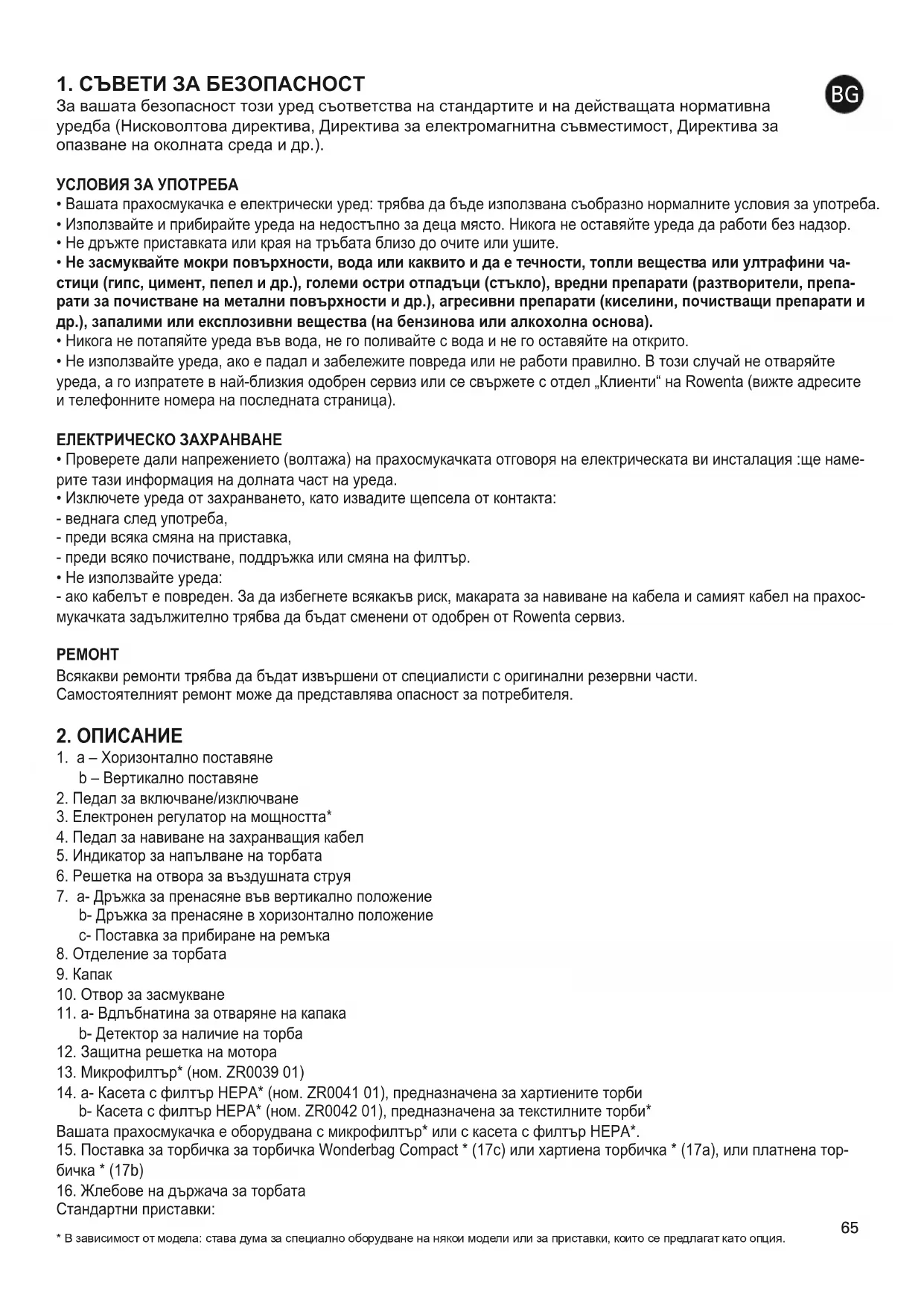 1. СЪВЕТИ ЗА БЕЗОПАСНОСТ

BG

За вашата безопасност този уред съответства на стандартите и на действащата нормативна уредба (Нисковолтова директива, Директива за електромагнитна съвместимост, Директива за опазване на околната среда и др.).

УСЛОВИЯ ЗА УПОТРЕБА
• Вашата прахосмукачка е електрически уред: трябва да бъде използвана съобразно нормалните условия за употреба.
• Използвайте и прибирайте уреда на недостъпно за деца място. Никога не оставяйте уреда да работи без надзор.
• Не дръжте приставката или края на тръбата близо до очите или ушите.
• Не засмуквайте мокри повърхности, вода или каквито и да е течности, топли вещества или ултрафини частици (гипс, цимент, пепел и др.), големи остри отпадъци (стъкло), вредни препарати (разтворители, препарати за почистване на метални повърхности и др.), агресивни препарати (киселини, почистващи препарати и др.), запалими или експлозивни вещества (на бензинова или алкохолна основа).
• Никога не потапяйте уреда във вода, не го поливайте с вода и не го оставяйте на открито.
• Не използвайте уреда, ако е падал и забележите повреда или не работи правилно. В този случай не отваряйте уреда, а го изпратете в най-близкия одобрен сервиз или се свържете с отдел „Клиенти“ на Rowenta (вижте адресите и телефонните номера на последната страница).

ЕЛЕКТРИЧЕСКО ЗАХРАНВАНЕ
• Проверете дали напрежението (волтажа) на прахосмукачката отговоря на електрическата ви инсталация :ще намерите тази информация на долната част на уреда.
• Изключете уреда от захранването, като извадите щепсела от контакта:
- веднага след употреба,
- преди всяка смяна на приставка,
- преди всяко почистване, поддръжка или смяна на филтър.
• Не използвайте уреда:
- ако кабелът е повреден. За да избегнете всякакъв риск, макарата за навиване на кабела и самият кабел на прахосмукачката задължително трябва да бъдат сменени от одобрен от Rowenta сервиз.

РЕМОНТ
Всякакви ремонти трябва да бъдат извършени от специалисти с оригинални резервни части.
Самостоятелният ремонт може да представлява опасност за потребителя.

2. ОПИСАНИЕ
1. a – Хоризонтално поставяне
b – Вертикално поставяне
2. Педал за включване/изключване
3. Електронен регулатор на мощността*
4. Педал за навиване на захранващия кабел
5. Индикатор за напълване на торбата
6. Решетка на отвора за въздушната струя
7. a- Дръжка за пренасяне във вертикално положение
b- Дръжка за пренасяне в хоризонтално положение
c- Поставка за прибиране на ремъка
8. Отделение за торбата
9. Капак
10. Отвор за засмукване
11. a- Вдлъбнатина за отваряне на капака
b- Детектор за наличие на торба
12. Защитна решетка на мотора
13. Микрофилтър* (ном. ZR0039 01)
14. a- Касета с филтър HEPA* (ном. ZR0041 01), предназначена за хартиените торби
b- Касета с филтър HEPA* (ном. ZR0042 01), предназначена за текстилните торби*
Вашата прахосмукачка е оборудвана с микрофилтър* или с касета с филтър HEPA*.
15. Поставка за торбичка за торбичка Wonderbag Compact * (17c) или хартиена торбичка * (17a), или платнена торбичка * (17b)
16. Жлебове на държача за торбата
Стандартни приставки:

65

* В зависимост от модела: става дума за специално оборудване на някои модели или за приставки, които се предлагат като опция.